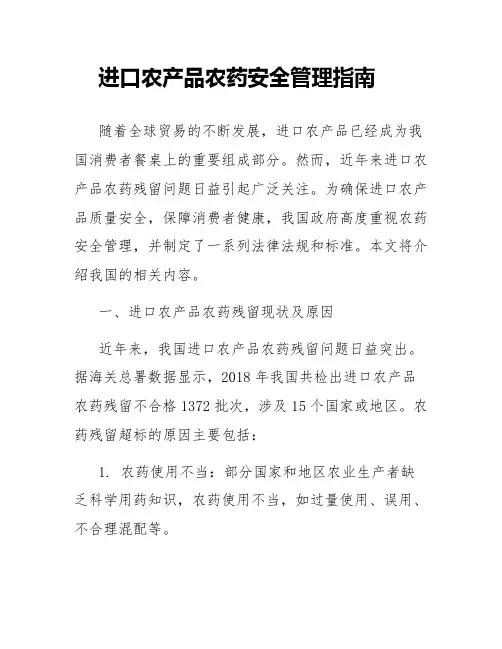 进口农产品农药安全管理指南

随着全球贸易的不断发展，进口农产品已经成为我国消费者餐桌上的重要组成部分。然而，近年来进口农产品农药残留问题日益引起广泛关注。为确保进口农产品质量安全，保障消费者健康，我国政府高度重视农药安全管理，并制定了一系列法律法规和标准。本文将介绍我国的相关内容。

一、进口农产品农药残留现状及原因

近年来，我国进口农产品农药残留问题日益突出。据海关总署数据显示，2018 年我国共检出进口农产品农药残留不合格 1372 批次，涉及 15 个国家或地区。农药残留超标的原因主要包括：

1. 农药使用不当：部分国家和地区农业生产者缺乏科学用药知识，农药使用不当，如过量使用、误用、不合理混配等。